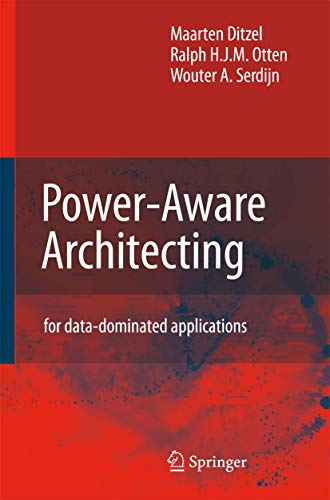 Maarten Ditzel
Ralph H.J.M. Otten
Wouter A. Serdijn

Power-Aware Architecting

for data-dominated applications

Springer